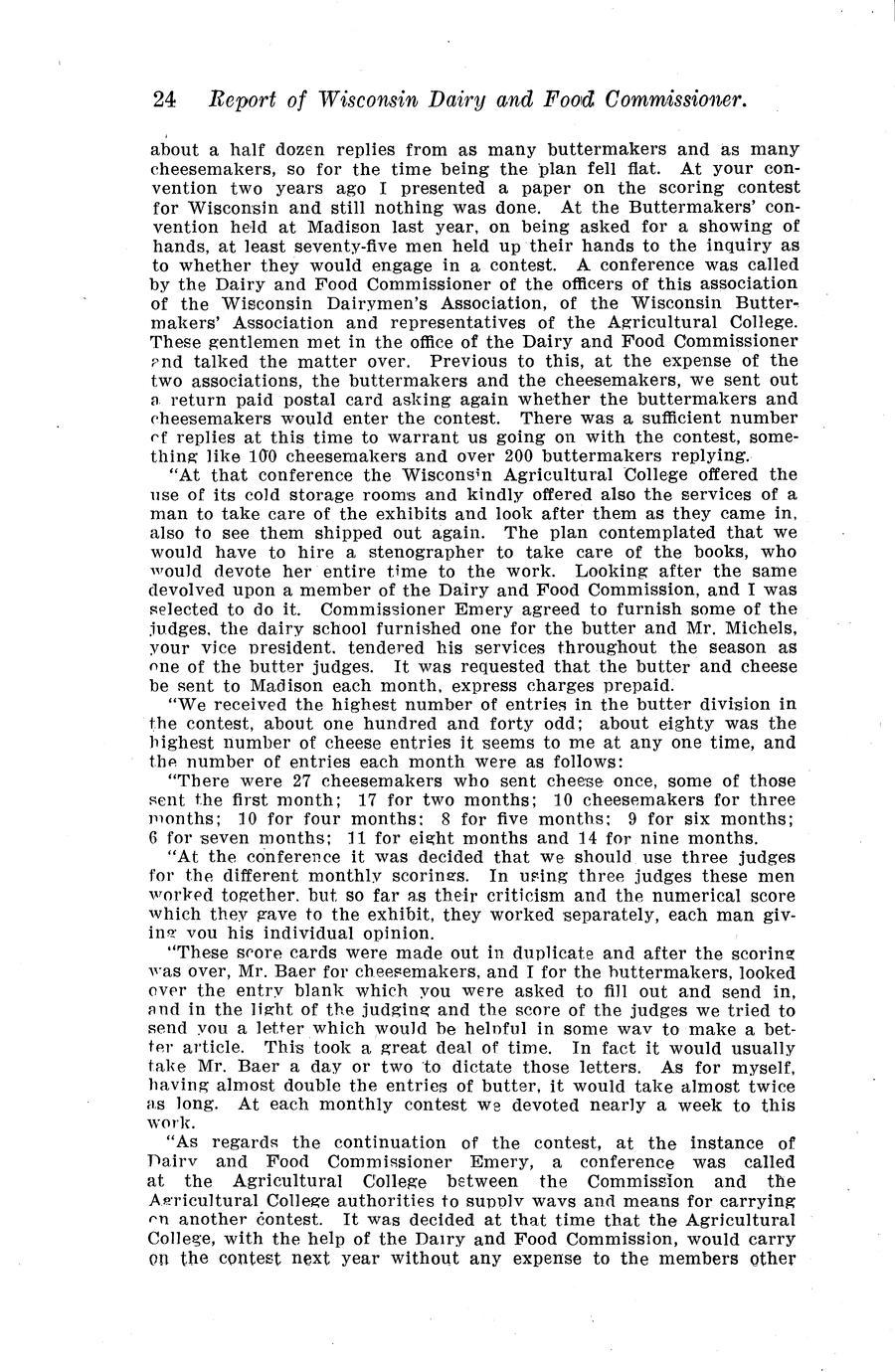 24 Report of Wisconsin Dairy and Food Commissioner.

about a half dozen replies from as many buttermakers and as many cheesemakers, so for the time being the plan fell flat. At your convention two years ago I presented a paper on the scoring contest for Wisconsin and still nothing was done. At the Buttermakers' convention held at Madison last year, on being asked for a showing of hands, at least seventy-five men held up their hands to the inquiry as to whether they would engage in a contest. A conference was called by the Dairy and Food Commissioner of the officers of this association of the Wisconsin Dairymen's Association, of the Wisconsin Buttermakers' Association and representatives of the Agricultural College. These gentlemen met in the office of the Dairy and Food Commissioner and talked the matter over. Previous to this, at the expense of the two associations, the buttermakers and the cheesemakers, we sent out a return paid postal card asking again whether the buttermakers and cheesemakers would enter the contest. There was a sufficient number of replies at this time to warrant us going on with the contest, something like 100 cheesemakers and over 200 buttermakers replying.

"At that conference the Wisconsin Agricultural College offered the use of its cold storage rooms and kindly offered also the services of a man to take care of the exhibits and look after them as they came in, also to see them shipped out again. The plan contemplated that we would have to hire a stenographer to take care of the books, who would devote her entire time to the work. Looking after the same devolved upon a member of the Dairy and Food Commission, and I was selected to do it. Commissioner Emery agreed to furnish some of the judges, the dairy school furnished one for the butter and Mr. Michels, your vice president, tendered his services throughout the season as one of the butter judges. It was requested that the butter and cheese be sent to Madison each month, express charges prepaid.

"We received the highest number of entries in the butter division in the contest, about one hundred and forty odd; about eighty was the highest number of cheese entries it seems to me at any one time, and the number of entries each month were as follows:

"There were 27 cheesemakers who sent cheese once, some of those sent the first month; 17 for two months; 10 cheesemakers for three months; 10 for four months; 8 for five months; 9 for six months; 6 for seven months; 11 for eight months and 14 for nine months.

"At the conference it was decided that we should use three judges for the different monthly scorings. In using three judges these men worked together, but so far as their criticism and the numerical score which they gave to the exhibit, they worked separately, each man giving you his individual opinion.

"These score cards were made out in duplicate and after the scoring was over, Mr. Baer for cheesemakers, and I for the buttermakers, looked over the entry blank which you were asked to fill out and send in, and in the light of the judging and the score of the judges we tried to send you a letter which would be helpful in some way to make a better article. This took a great deal of time. In fact it would usually take Mr. Baer a day or two to dictate those letters. As for myself, having almost double the entries of butter, it would take almost twice as long. At each monthly contest we devoted nearly a week to this work.

"As regards the continuation of the contest, at the instance of Dairy and Food Commissioner Emery, a conference was called at the Agricultural College between the Commission and the Agricultural College authorities to supply ways and means for carrying on another contest. It was decided at that time that the Agricultural College, with the help of the Dairy and Food Commission, would carry on the contest next year without any expense to the members other